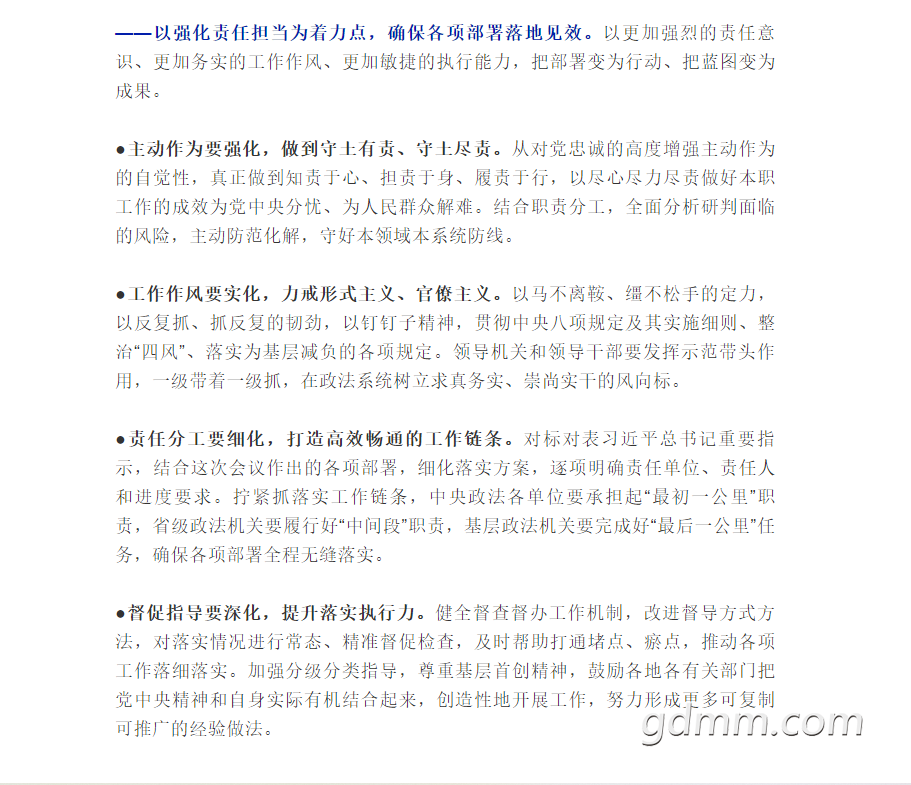 ——以强化责任担当为着力点，确保各项部署落地见效。以更加强烈的责任意识、更加务实的工作作风、更加敏捷的执行能力，把部署变为行动、把蓝图变为成果。

●主动作为要强化，做到守土有责、守土尽责。从对党忠诚的高度增强主动作为的自觉性，真正做到知责于心、担责于身、履责于行，以尽心尽力尽责做好本职工作的成效为党中央分忧、为人民群众解难。结合职责分工，全面分析研判面临的风险，主动防范化解，守好本领域本系统防线。

●工作作风要实化，力戒形式主义、官僚主义。以马不离鞍、缰不松手的定力，以反复抓、抓反复的韧劲，以钉钉子精神，贯彻中央八项规定及其实施细则、整治“四风”、落实为基层减负的各项规定。领导机关和领导干部要发挥示范带头作用，一级带着一级抓，在政法系统树立求真务实、崇尚实干的风向标。

●责任分工要细化，打造高效畅通的工作链条。对标对表习近平总书记重要指示，结合这次会议作出的各项部署，细化落实方案，逐项明确责任单位、责任人和进度要求。拧紧抓落实工作链条，中央政法各单位要承担起“最初一公里”职责，省级政法机关要履行好“中间段”职责，基层政法机关要完成好“最后一公里”任务，确保各项部署全程无缝落实。

●督促指导要深化，提升落实执行力。健全督查督办工作机制，改进督导方式方法，对落实情况进行常态、精准督促检查，及时帮助打通堵点、瘀点，推动各项工作落细落实。加强分级分类指导，尊重基层首创精神，鼓励各地各有关部门把党中央精神和自身实际有机结合起来，创造性地开展工作，努力形成更多可复制可推广的经验做法。

gdmm.com